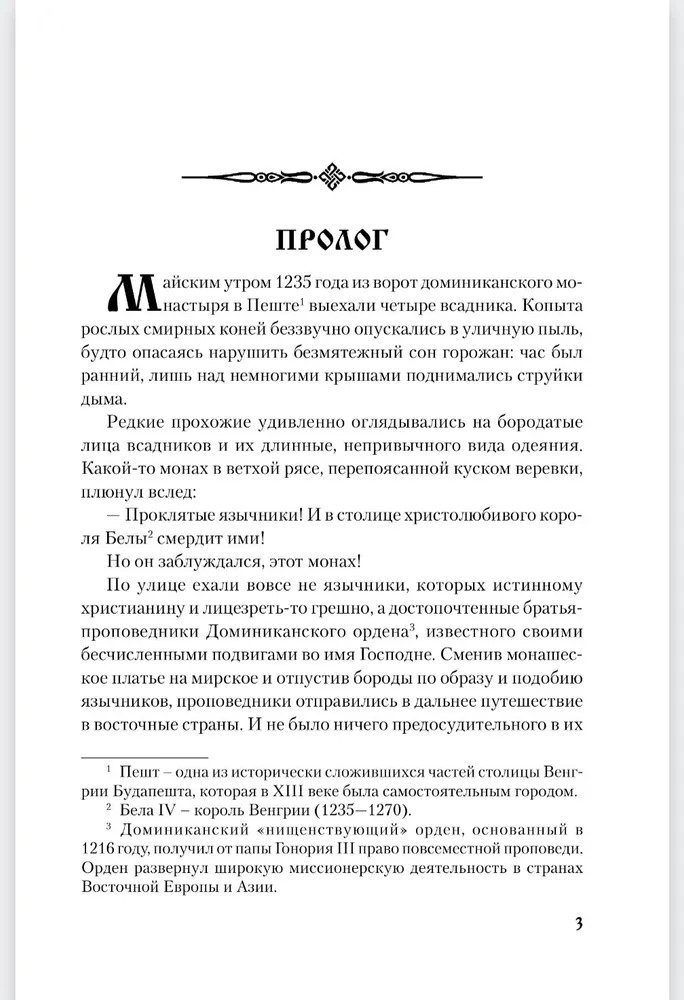 ПРОЛОГ

Майским утром 1235 года из ворот доминиканского монастыря в Пеште$^1$ выехали четыре всадника. Копыта рослых смирных коней беззвучно опускались в уличную пыль, будто опасаясь нарушить безмятежный сон горожан: час был ранний, лишь над немногими крышами поднимались струйки дыма.

Редкие прохожие удивленно оглядывались на бородатые лица всадников и их длинные, непривычного вида одеяния. Какой-то монах в ветхой рясе, перепоясанной куском веревки, плюнул вслед:

— Проклятые язычники! И в столице христолюбивого короля Белы$^2$ смердит ими!

Но он заблуждался, этот монах!

По улице ехали вовсе не язычники, которых истинному христианину и лицезреть-то грешно, а достопочтенные братья-проповедники Доминиканского ордена$^3$, известного своими бесчисленными подвигами во имя Господне. Сменив монашеское платье на мирское и отпустив бороды по образу и подобию язычников, проповедники отправились в дальнее путешествие в восточные страны. И не было ничего предосудительного в их

$^1$ Пешт – одна из исторически сложившихся частей столицы Венгрии Будапешта, которая в XIII веке была самостоятельным городом.

$^2$ Бела IV – король Венгрии (1235—1270).

$^3$ Доминиканский «нищенствующий» орден, основанный в 1216 году, получил от папы Гонория III право повсеместной проповеди. Орден развернул широкую миссионерскую деятельность в странах Восточной Европы и Азии.

3